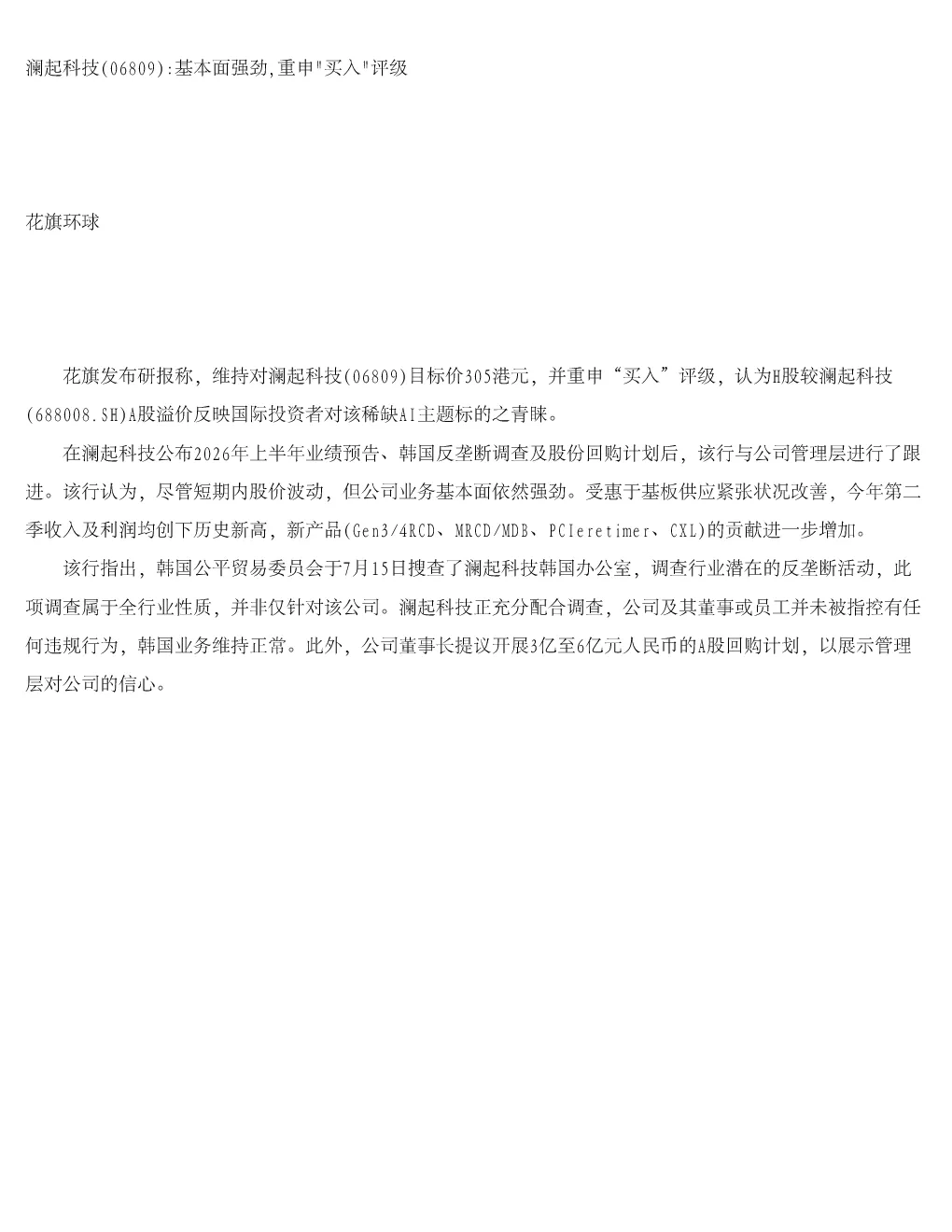 澜起科技(06809):基本面强劲,重申"买入"评级

花旗环球

花旗发布研报称，维持对澜起科技(06809)目标价305港元，并重申“买入”评级，认为H股较澜起科技(688008.SH)A股溢价反映国际投资者对该稀缺AI主题标的之青睐。

在澜起科技公布2026年上半年业绩预告、韩国反垄断调查及股份回购计划后，该行与公司管理层进行了跟进。该行认为，尽管短期内股价波动，但公司业务基本面依然强劲。受惠于基板供应紧张状况改善，今年第二季收入及利润均创下历史新高，新产品(Gen3/4RCD、MRCD/MDB、PCIeretimer、CXL)的贡献进一步增加。

该行指出，韩国公平贸易委员会于7月15日搜查了澜起科技韩国办公室，调查行业潜在的反垄断活动，此项调查属于全行业性质，并非仅针对该公司。澜起科技正充分配合调查，公司及其董事或员工并未被指控有任何违规行为，韩国业务维持正常。此外，公司董事长提议开展3亿至6亿元人民币的A股回购计划，以展示管理层对公司的信心。